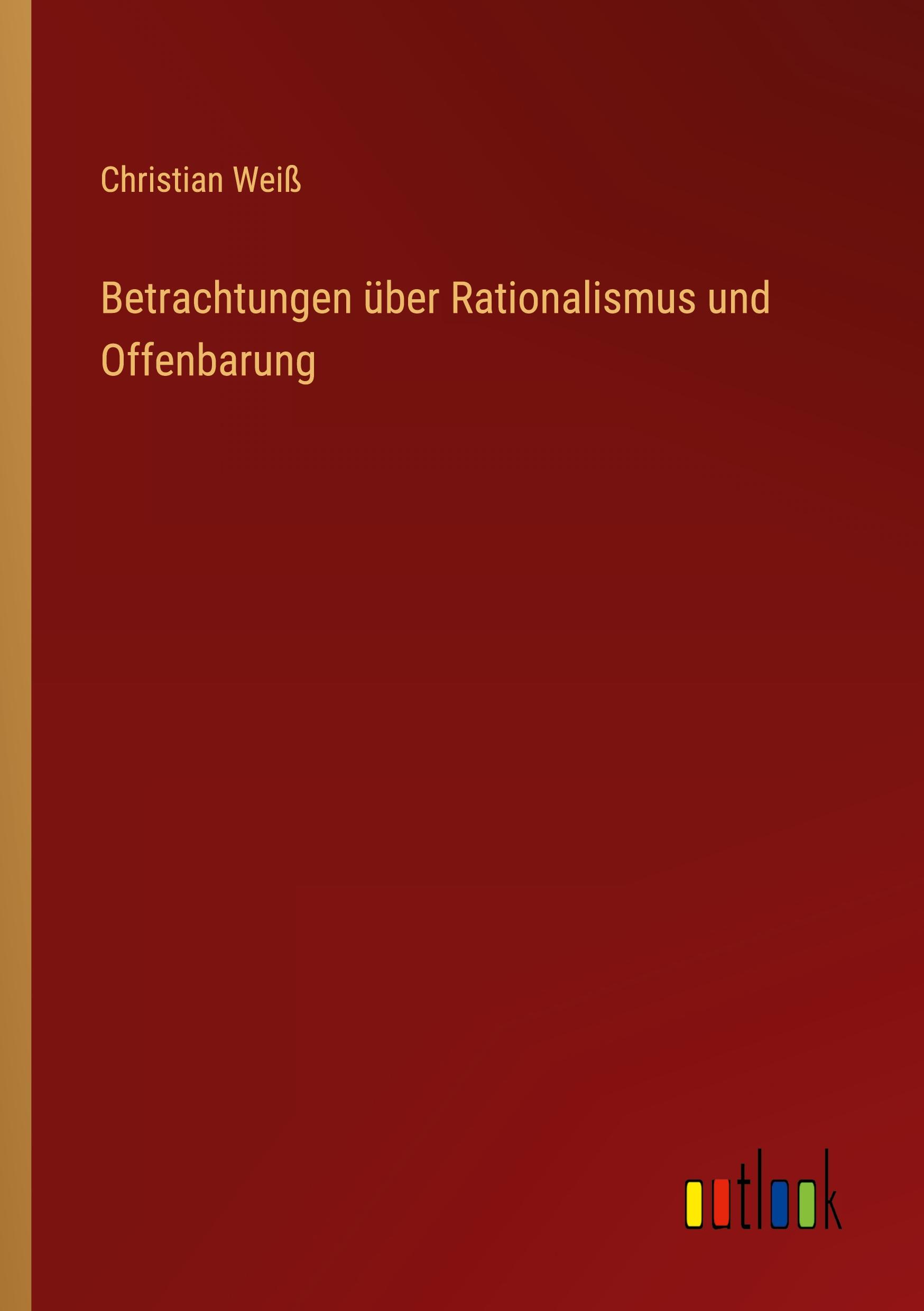 Christian Weiß

Betrachtungen über Rationalismus und Offenbarung

outlook